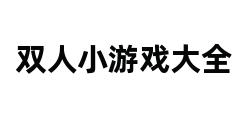 双人小游戏大全